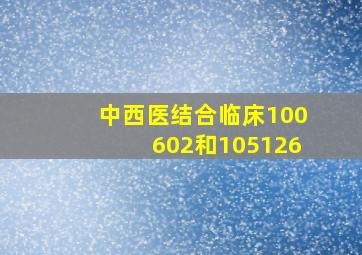 中西医结合临床100602和105126